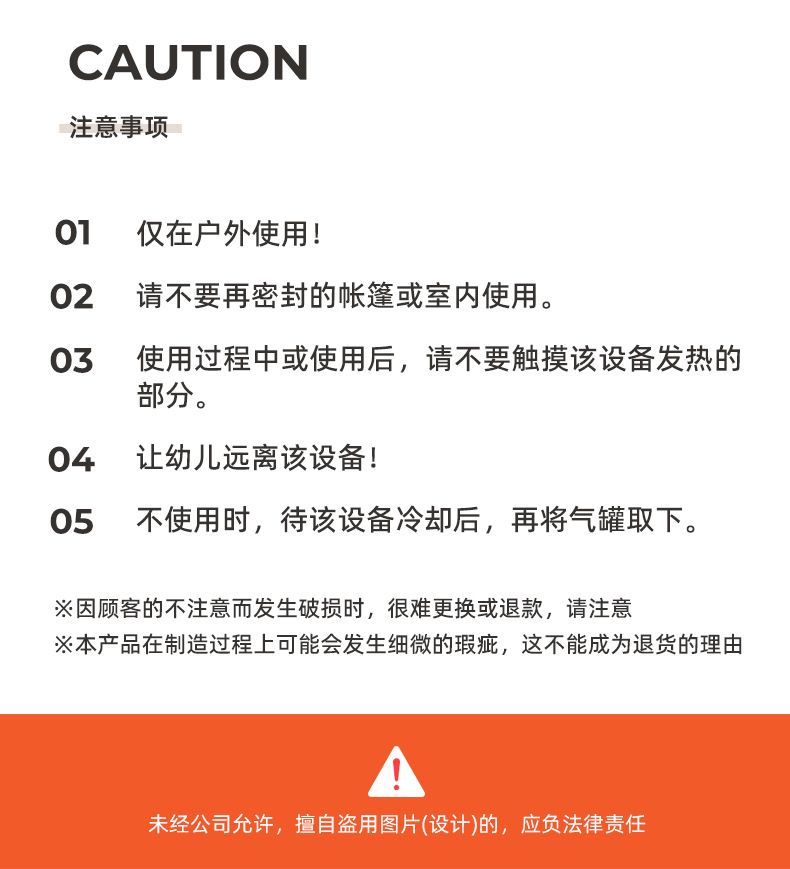 CAUTION

注意事项

01 仅在户外使用!

02 请不要再密封的帐篷或室内使用。

03 使用过程中或使用后，请不要触摸该设备发热的部分。

04 让幼儿远离该设备!

05 不使用时，待该设备冷却后，再将气罐取下。

※因顾客的不注意而发生破损时，很难更换或退款，请注意

※本产品在制造过程上可能会发生细微的瑕疵，这不能成为退货的理由

未经公司允许，擅自盗用图片(设计)的，应负法律责任